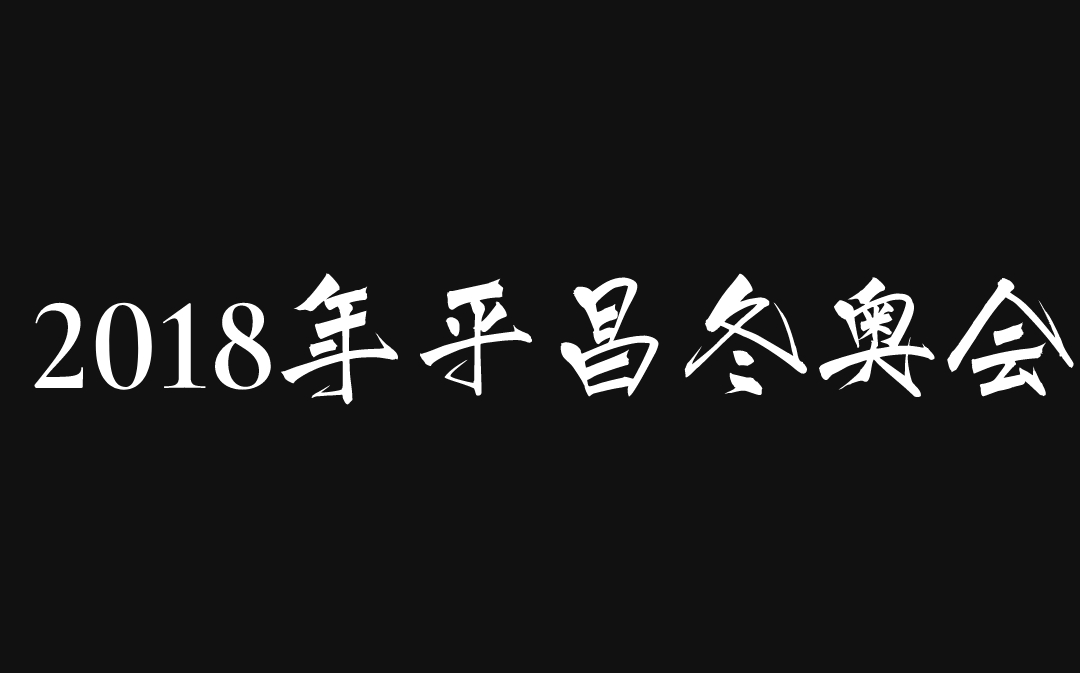 2018年平昌冬奥会